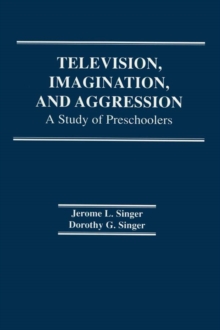 TELEVISION, IMAGINATION, AND AGGRESSION
A Study of Preschoolers

Jerome L. Singer
Dorothy G. Singer